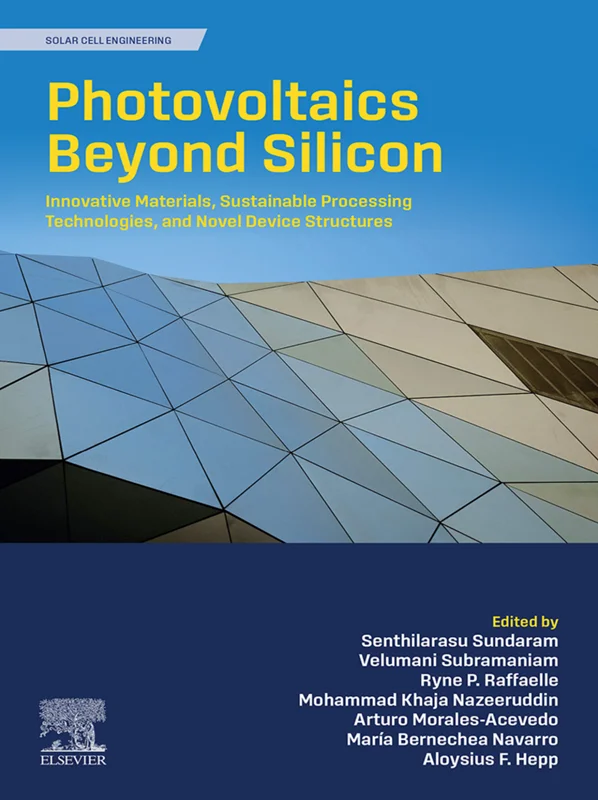 SOLAR CELL ENGINEERING

Photovoltaics Beyond Silicon

Innovative Materials, Sustainable Processing Technologies, and Novel Device Structures

Edited by
Senthilarasu Sundaram
Velumani Subramaniam
Ryne P. Raffaelle
Mohammad Khaja Nazeeruddin
Arturo Morales-Acevedo
María Bernechea Navarro
Aloysius F. Hepp

ELSEVIER